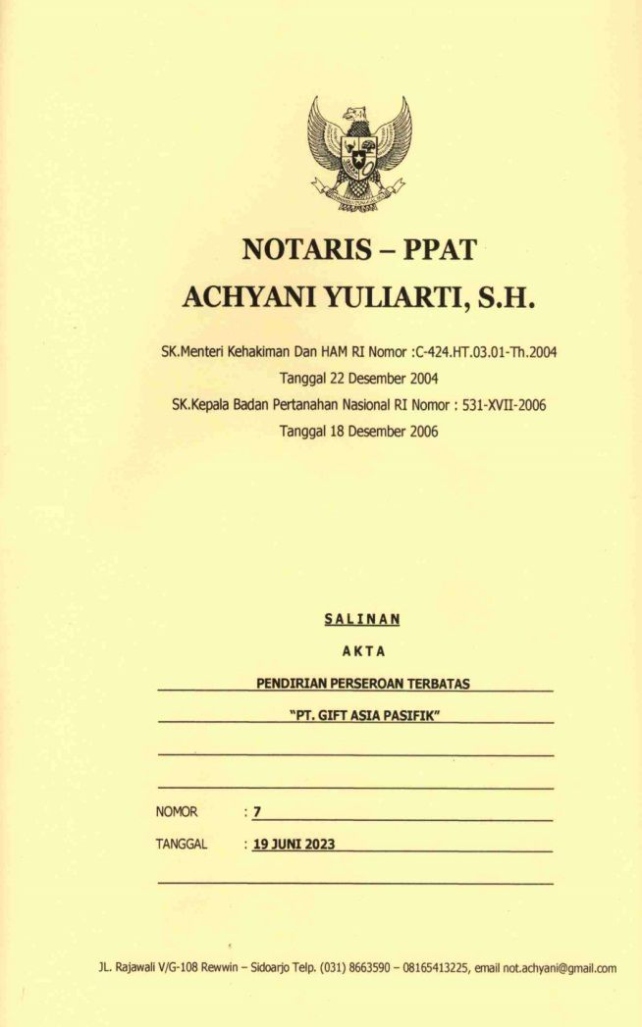 NOTARIS – PPAT
ACHYANI YULIARTI, S.H.

SK.Menteri Kehakiman Dan HAM RI Nomor :C-424.HT.03.01-Th.2004
Tanggal 22 Desember 2004
SK.Kepala Badan Pertanahan Nasional RI Nomor : 531-XVII-2006
Tanggal 18 Desember 2006

SALINAN

AKTA

PENDIRIAN PERSEROAN TERBATAS

"PT. GIFT ASIA PASIFIK"

NOMOR : 7

TANGGAL : 19 JUNI 2023

JL. Rajawali V/G-108 Rewwin – Sidoarjo Telp. (031) 8663590 – 08165413225, email not.achyani@gmail.com